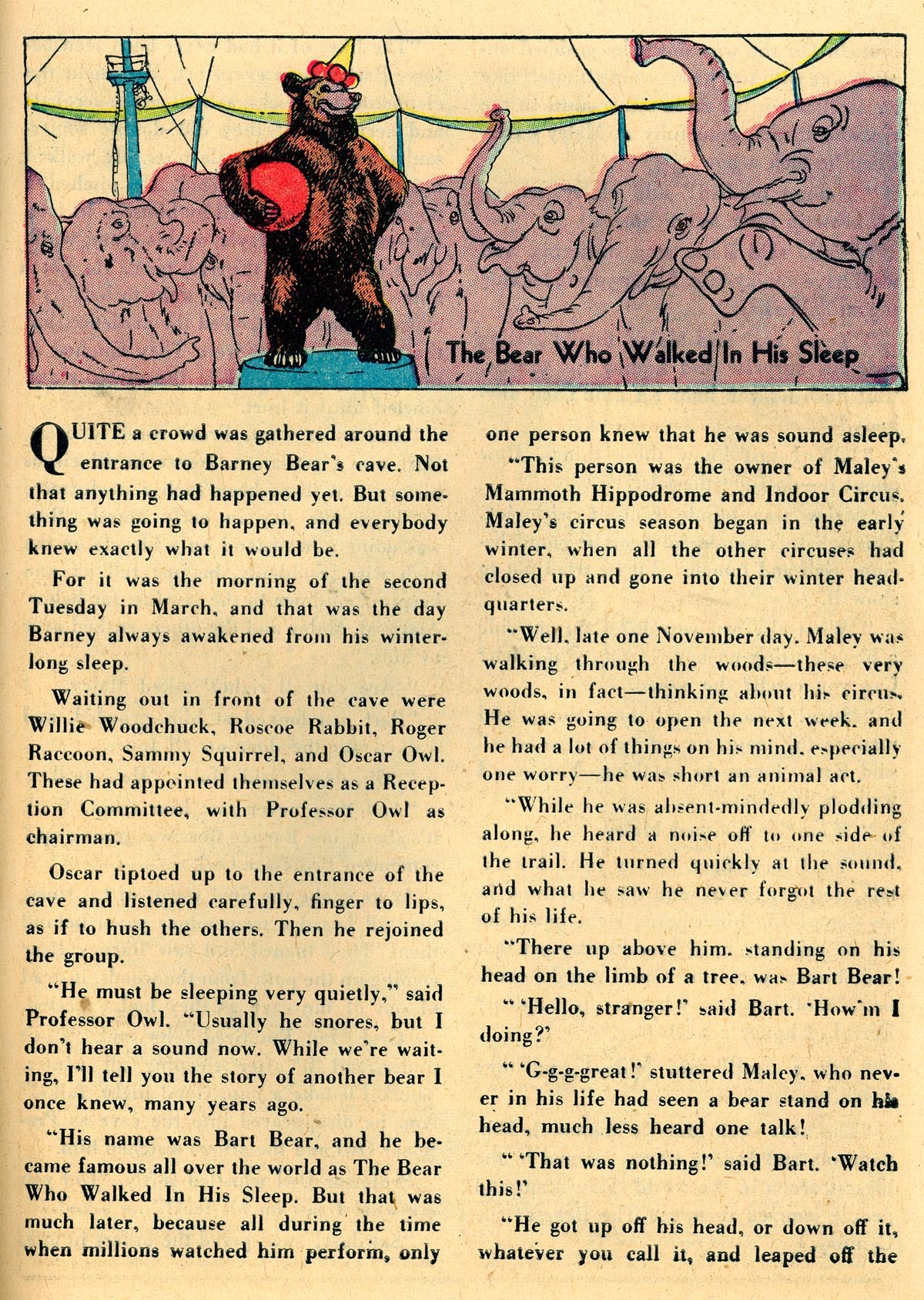 The Bear Who Walked In His Sleep

QUITE a crowd was gathered around the entrance to Barney Bear's cave. Not that anything had happened yet. But something was going to happen, and everybody knew exactly what it would be.

For it was the morning of the second Tuesday in March, and that was the day Barney always awakened from his winter-long sleep.

Waiting out in front of the cave were Willie Woodchuck, Roscoe Rabbit, Roger Raccoon, Sammy Squirrel, and Oscar Owl. These had appointed themselves as a Reception Committee, with Professor Owl as chairman.

Oscar tiptoed up to the entrance of the cave and listened carefully, finger to lips, as if to hush the others. Then he rejoined the group.

"He must be sleeping very quietly," said Professor Owl. "Usually he snores, but I don't hear a sound now. While we're waiting, I'll tell you the story of another bear I once knew, many years ago.

"His name was Bart Bear, and he became famous all over the world as The Bear Who Walked In His Sleep. But that was much later, because all during the time when millions watched him perform, only one person knew that he was sound asleep.

"This person was the owner of Maley's Mammoth Hippodrome and Indoor Circus. Maley's circus season began in the early winter, when all the other circuses had closed up and gone into their winter headquarters.

"Well, late one November day, Maley was walking through the woods—these very woods, in fact—thinking about his circus. He was going to open the next week, and he had a lot of things on his mind, especially one worry—he was short an animal act.

"While he was absent-mindedly plodding along, he heard a noise off to one side of the trail. He turned quickly at the sound, and what he saw he never forgot the rest of his life.

"There up above him, standing on his head on the limb of a tree, was Bart Bear!

" 'Hello, stranger!' said Bart. 'How'm I doing?'

" 'G-g-g-great!' stuttered Maley, who never in his life had seen a bear stand on his head, much less heard one talk!

" 'That was nothing!' said Bart. 'Watch this!'

"He got up off his head, or down off it, whatever you call it, and leaped off the